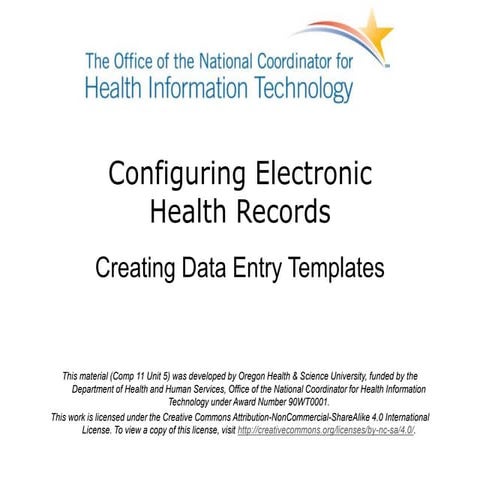 The Office of the National Coordinator for Health Information Technology

Configuring Electronic Health Records

Creating Data Entry Templates

This material (Comp 11 Unit 5) was developed by Oregon Health & Science University, funded by the Department of Health and Human Services, Office of the National Coordinator for Health Information Technology under Award Number 90WT0001.

This work is licensed under the Creative Commons Attribution-NonCommercial-ShareAlike 4.0 International License. To view a copy of this license, visit http://creativecommons.org/licenses/by-nc-sa/4.0/.